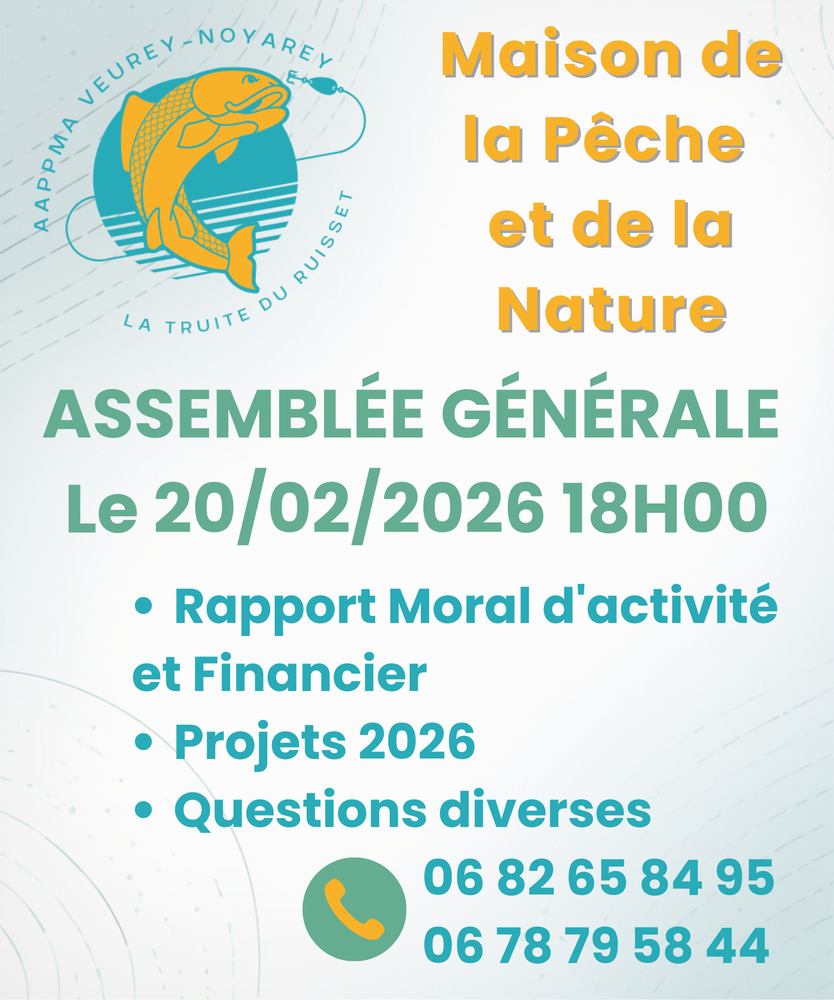 AAPPMA VEUREY-NOYAREY

LA TRUITE DU RUISSET

Maison de la Pêche et de la Nature

ASSEMBLÉE GÉNÉRALE
Le 20/02/2026 18H00

• Rapport Moral d'activité et Financier
• Projets 2026
• Questions diverses

06 82 65 84 95
06 78 79 58 44